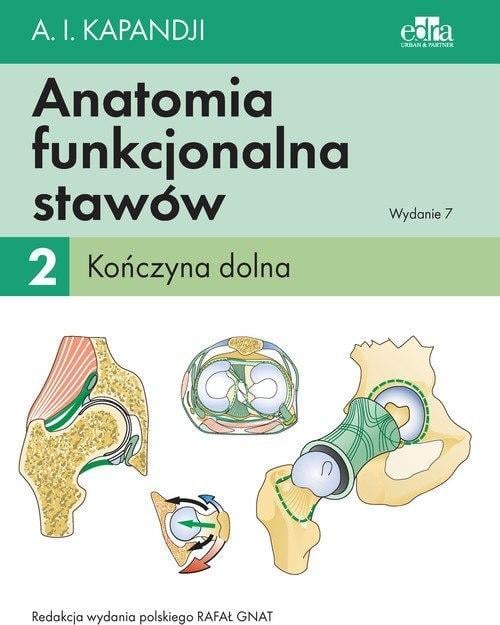 A. I. KAPANDJI

edra
URBAN & PARTNER

Anatomia funkcjonalna stawów

Wydanie 7

2 Kończyna dolna

Redakcja wydania polskiego RAFAŁ GNAT